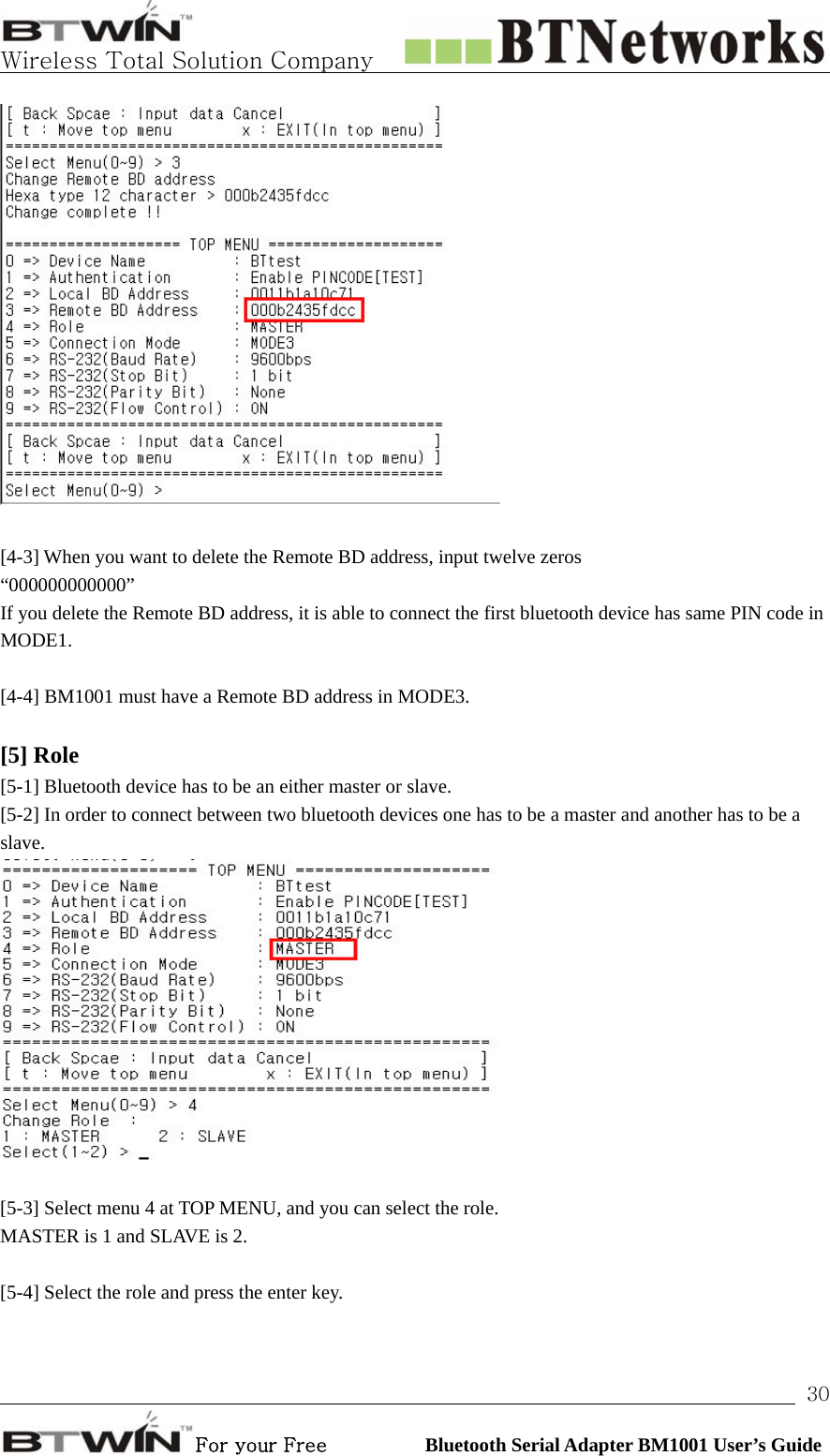 BTWIN™
Wireless Total Solution Company
BTNetworks

[ Back Spcae : Input data Cancel ]
[ t : Move top menu x : EXIT(In top menu) ]
================================================
Select Menu(0~9) > 3
Change Remote BD address
Hexa type 12 character > 000b2435fdcc
Change complete !!

=================== TOP MENU ===================
0 => Device Name : BTtest
1 => Authentication : Enable PINCODE[TEST]
2 => Local BD Address : 0011b1a10c71
3 => Remote BD Address : 000b2435fdcc
4 => Role : MASTER
5 => Connection Mode : MODE3
6 => RS-232(Baud Rate) : 9600bps
7 => RS-232(Stop Bit) : 1 bit
8 => RS-232(Parity Bit) : None
9 => RS-232(Flow Control) : ON
================================================
[ Back Spcae : Input data Cancel ]
[ t : Move top menu x : EXIT(In top menu) ]
================================================
Select Menu(0~9) >

[4-3] When you want to delete the Remote BD address, input twelve zeros “000000000000”
If you delete the Remote BD address, it is able to connect the first bluetooth device has same PIN code in MODE1.

[4-4] BM1001 must have a Remote BD address in MODE3.

[5] Role
[5-1] Bluetooth device has to be an either master or slave.
[5-2] In order to connect between two bluetooth devices one has to be a master and another has to be a slave.

=================== TOP MENU ===================
0 => Device Name : BTtest
1 => Authentication : Enable PINCODE[TEST]
2 => Local BD Address : 0011b1a10c71
3 => Remote BD Address : 000b2435fdcc
4 => Role : MASTER
5 => Connection Mode : MODE3
6 => RS-232(Baud Rate) : 9600bps
7 => RS-232(Stop Bit) : 1 bit
8 => RS-232(Parity Bit) : None
9 => RS-232(Flow Control) : ON
================================================
[ Back Spcae : Input data Cancel ]
[ t : Move top menu x : EXIT(In top menu) ]
================================================
Select Menu(0~9) > 4
Change Role :
1 : MASTER 2 : SLAVE
Select(1~2) > _

[5-3] Select menu 4 at TOP MENU, and you can select the role.
MASTER is 1 and SLAVE is 2.

[5-4] Select the role and press the enter key.

30

BTWIN™ For your Free
Bluetooth Serial Adapter BM1001 User’s Guide